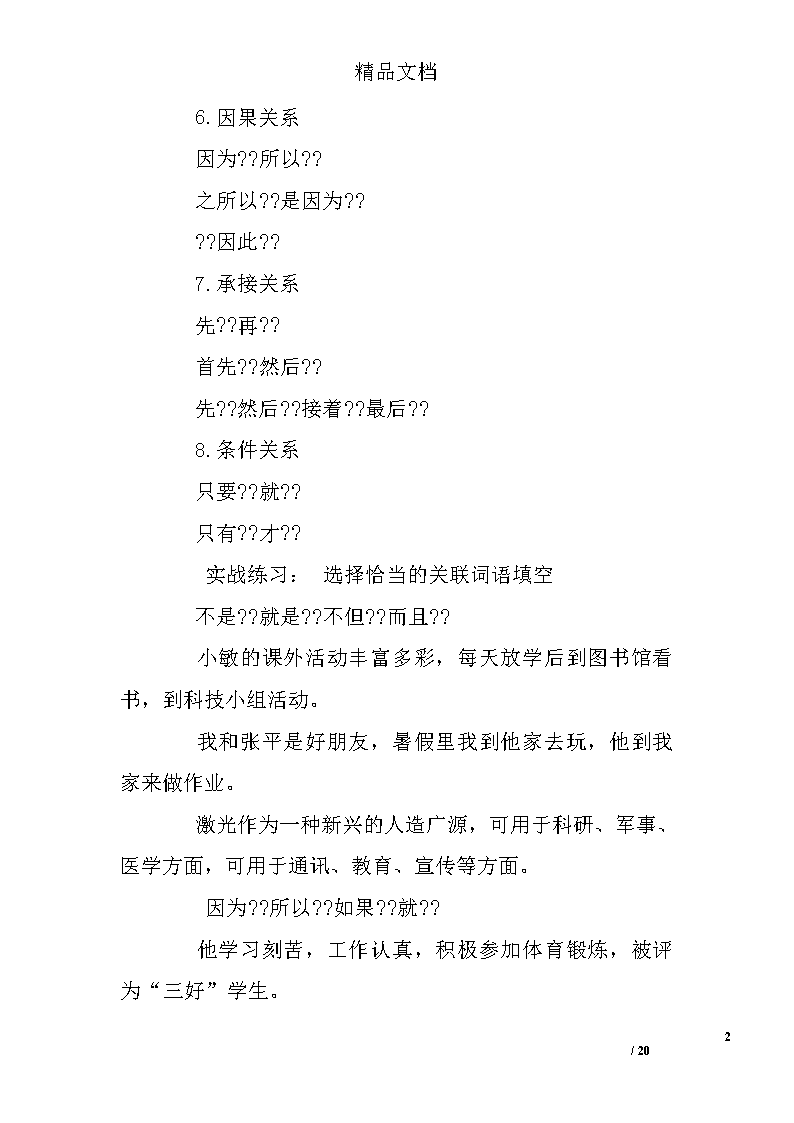 精品文档

6.因果关系

因为??所以??

之所以??是因为??

??因此??

7.承接关系

先??再??

首先??然后??

先??然后??接着??最后??

8.条件关系

只要??就??

只有??才??

实战练习： 选择恰当的关联词语填空

不是??就是??不但??而且??

小敏的课外活动丰富多彩，每天放学后到图书馆看书，到科技小组活动。

我和张平是好朋友，暑假里我到他家去玩，他到我家来做作业。

激光作为一种新兴的人造广源，可用于科研、军事、医学方面，可用于通讯、教育、宣传等方面。

因为??所以??如果??就??

他学习刻苦，工作认真，积极参加体育锻炼，被评为“三好”学生。

2

/ 20